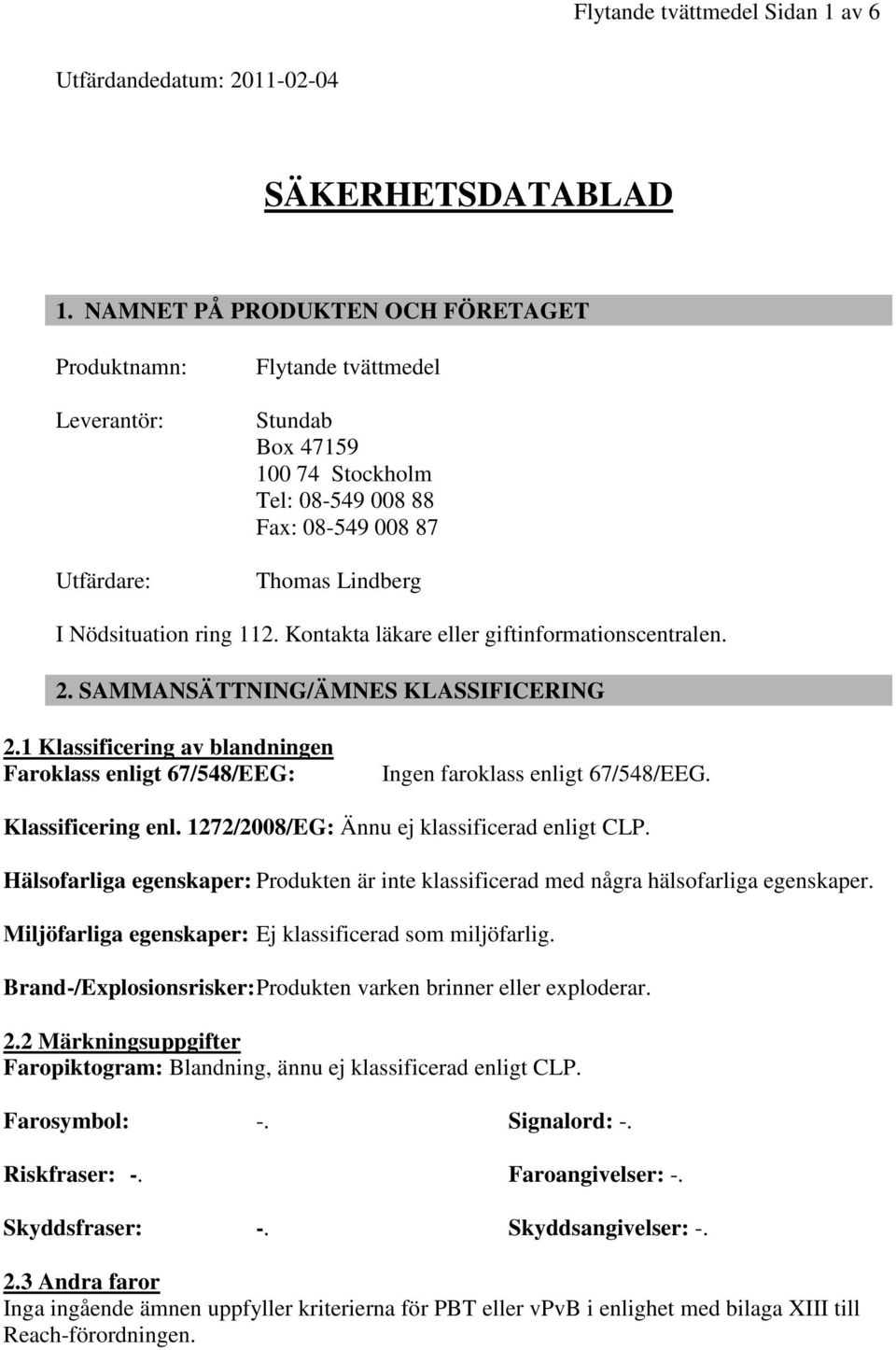 Flytande tvättmedel Sidan 1 av 6

Utfärdandedatum: 2011-02-04

SÄKERHETSDATABLAD

1. NAMNET PÅ PRODUKTEN OCH FÖRETAGET

Produktnamn: Flytande tvättmedel

Leverantör: Stundab
Box 47159
100 74 Stockholm
Tel: 08-549 008 88
Fax: 08-549 008 87

Utfärdare: Thomas Lindberg

I Nödsituation ring 112. Kontakta läkare eller giftinformationscentralen.

2. SAMMANSÄTTNING/ÄMNES KLASSIFICERING

2.1 Klassificering av blandningen
Faroklass enligt 67/548/EEG: Ingen faroklass enligt 67/548/EEG.

Klassificering enl. 1272/2008/EG: Ännu ej klassificerad enligt CLP.

Hälsofarliga egenskaper: Produkten är inte klassificerad med några hälsofarliga egenskaper.

Miljöfarliga egenskaper: Ej klassificerad som miljöfarlig.

Brand-/Explosionsrisker: Produkten varken brinner eller exploderar.

2.2 Märkningsuppgifter
Faropiktogram: Blandning, ännu ej klassificerad enligt CLP.

Farosymbol: -. Signalord: -.

Riskfraser: -. Faroangivelser: -.

Skyddsfraser: -. Skyddsangivelser: -.

2.3 Andra faror
Inga ingående ämnen uppfyller kriterierna för PBT eller vPvB i enlighet med bilaga XIII till Reach-förordningen.